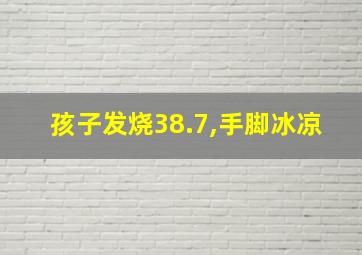 孩子发烧38.7,手脚冰凉